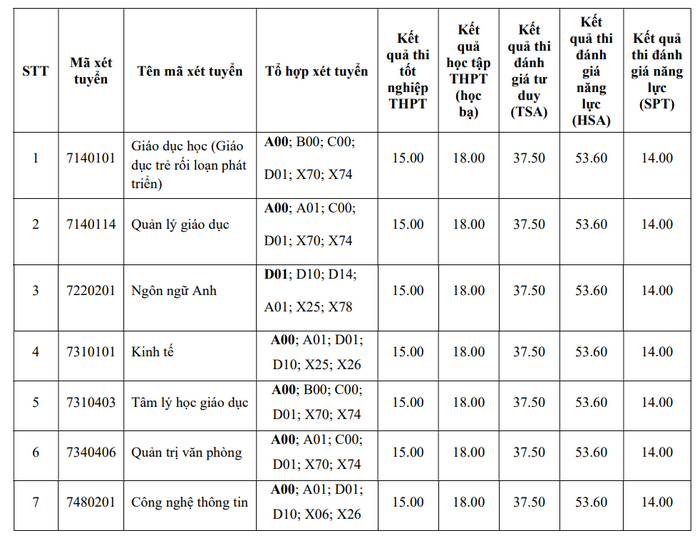 | STT | Mã xét tuyển | Tên mã xét tuyển | Tổ hợp xét tuyển | Kết quả thi tốt nghiệp THPT | Kết quả học tập THPT (học bạ) | Kết quả thi đánh giá tư duy (TSA) | Kết quả thi đánh giá năng lực (HSA) | Kết quả thi đánh giá năng lực (SPT) |
|---|---|---|---|---|---|---|---|---|
| 1 | 7140101 | Giáo dục học (Giáo dục trẻ rối loạn phát triển) | A00; B00; C00; D01; X70; X74 | 15.00 | 18.00 | 37.50 | 53.60 | 14.00 |
| 2 | 7140114 | Quản lý giáo dục | A00; A01; C00; D01; X70; X74 | 15.00 | 18.00 | 37.50 | 53.60 | 14.00 |
| 3 | 7220201 | Ngôn ngữ Anh | D01; D10; D14; A01; X25; X78 | 15.00 | 18.00 | 37.50 | 53.60 | 14.00 |
| 4 | 7310101 | Kinh tế | A00; A01; D01; D10; X25; X26 | 15.00 | 18.00 | 37.50 | 53.60 | 14.00 |
| 5 | 7310403 | Tâm lý học giáo dục | A00; B00; C00; D01; X70; X74 | 15.00 | 18.00 | 37.50 | 53.60 | 14.00 |
| 6 | 7340406 | Quản trị văn phòng | A00; A01; C00; D01; X70; X74 | 15.00 | 18.00 | 37.50 | 53.60 | 14.00 |
| 7 | 7480201 | Công nghệ thông tin | A00; A01; D01; D10; X06; X26 | 15.00 | 18.00 | 37.50 | 53.60 | 14.00 |